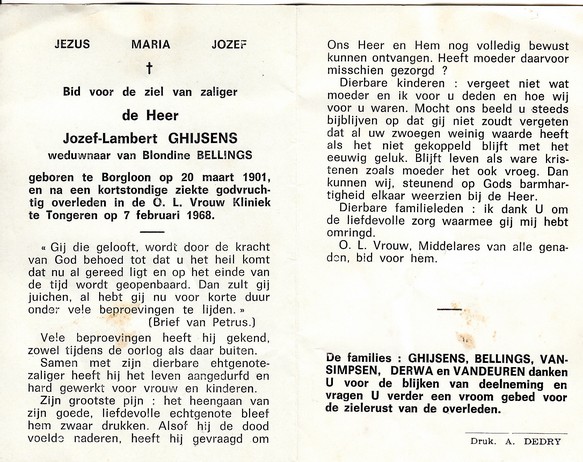 JEZUS MARIA JOZEF

†

Bid voor de ziel van zaliger

de Heer

Jozef-Lambert GHIJSENS

weduwnaar van Blondine BELLINGS

geboren te Borgloon op 20 maart 1901, en na een kortstondige ziekte godvruchtig overleden in de O. L. Vrouw Kliniek te Tongeren op 7 februari 1968.

« Gij die gelooft, wordt door de kracht van God behoed tot dat u het heil komt dat nu al gereed ligt en op het einde van de tijd wordt geopenbaard. Dan zult gij juichen, al hebt gij nu voor korte duur onder vele beproevingen te lijden. »
(Brief van Petrus.)

Vele beproevingen heeft hij gekend, zowel tijdens de oorlog als daar buiten.

Samen met zijn dierbare ehtgenote-zaliger heeft hij het leven aangedurfd en hard gewerkt voor vrouw en kinderen.

Zijn grootste pijn : het heengaan van zijn goede, liefdevolle echtgenote bleef hem zwaar drukken. Alsof hij de dood voelde naderen, heeft hij gevraagd om Ons Heer en Hem nog volledig bewust kunnen ontvangen. Heeft moeder daarvoor misschien gezorgd ?

Dierbare kinderen : vergeet niet wat moeder en ik voor u deden en hoe wij voor u waren. Mocht ons beeld u steeds bijblijven op dat gij niet zoudt vergeten dat al uw zwoegen weinig waarde heeft als het niet gekoppeld blijft met het eeuwig geluk. Blijft leven als ware kristenen zoals moeder het ook vroeg. Dan kunnen wij, steunend op Gods barmhartigheid elkaar weerzien bij de Heer.

Dierbare familieleden : ik dank U om de liefdevolle zorg waarmee gij mij hebt omringd.

O. L. Vrouw, Middelares van alle genaden, bid voor hem.

De families : GHIJSENS, BELLINGS, VANSIMPSEN, DERWA en VANDEUREN danken U voor de blijken van deelneming en vragen U verder een vroom gebed voor de zielerust van de overleden.

Druk. A. DEDRY